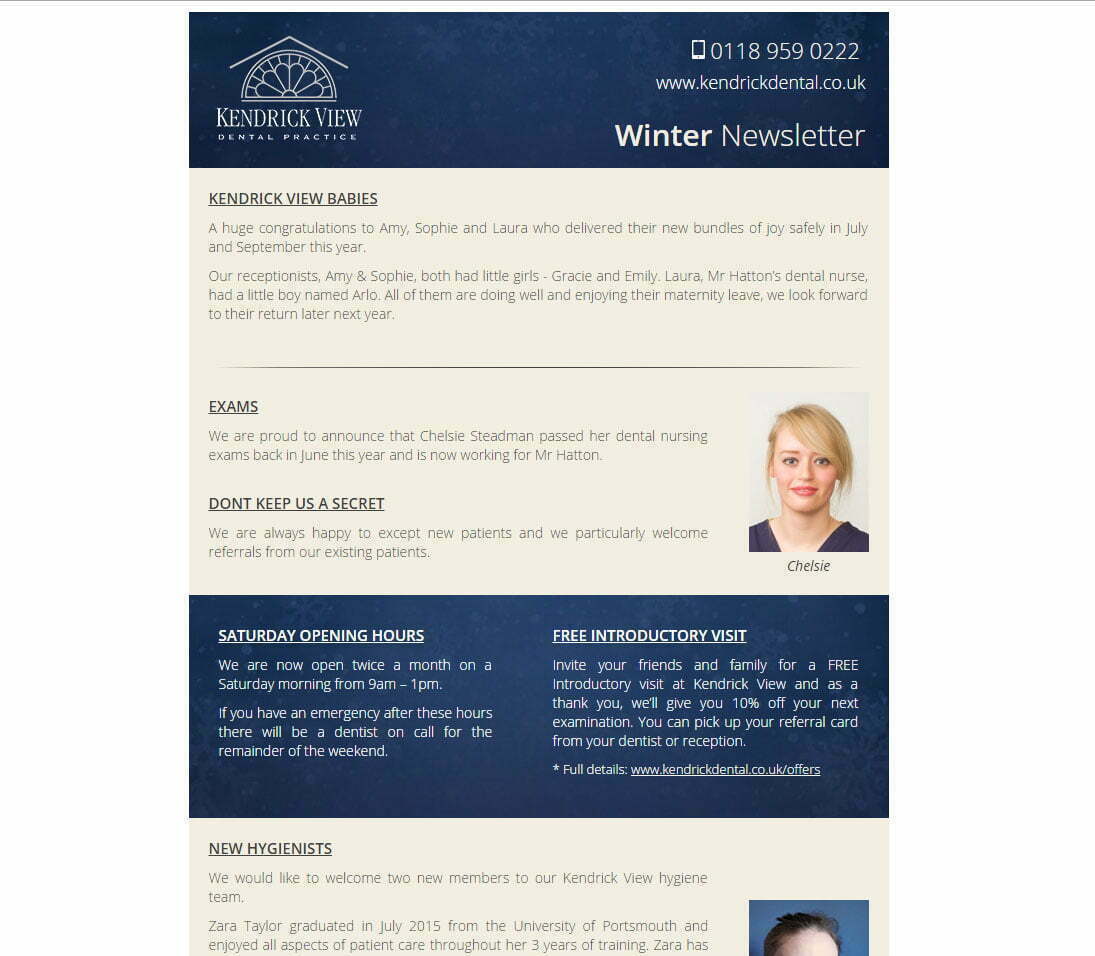 KENDRICK VIEW
DENTAL PRACTICE

0118 959 0222
www.kendrickdental.co.uk

Winter Newsletter

KENDRICK VIEW BABIES

A huge congratulations to Amy, Sophie and Laura who delivered their new bundles of joy safely in July and September this year.

Our receptionists, Amy & Sophie, both had little girls - Gracie and Emily. Laura, Mr Hatton's dental nurse, had a little boy named Arlo. All of them are doing well and enjoying their maternity leave, we look forward to their return later next year.

EXAMS

We are proud to announce that Chelsie Steadman passed her dental nursing exams back in June this year and is now working for Mr Hatton.

DONT KEEP US A SECRET

We are always happy to except new patients and we particularly welcome referrals from our existing patients.

Chelsie

SATURDAY OPENING HOURS

We are now open twice a month on a Saturday morning from 9am – 1pm.

If you have an emergency after these hours there will be a dentist on call for the remainder of the weekend.

FREE INTRODUCTORY VISIT

Invite your friends and family for a FREE Introductory visit at Kendrick View and as a thank you, we'll give you 10% off your next examination. You can pick up your referral card from your dentist or reception.

* Full details: www.kendrickdental.co.uk/offers

NEW HYGIENISTS

We would like to welcome two new members to our Kendrick View hygiene team.

Zara Taylor graduated in July 2015 from the University of Portsmouth and enjoyed all aspects of patient care throughout her 3 years of training. Zara has